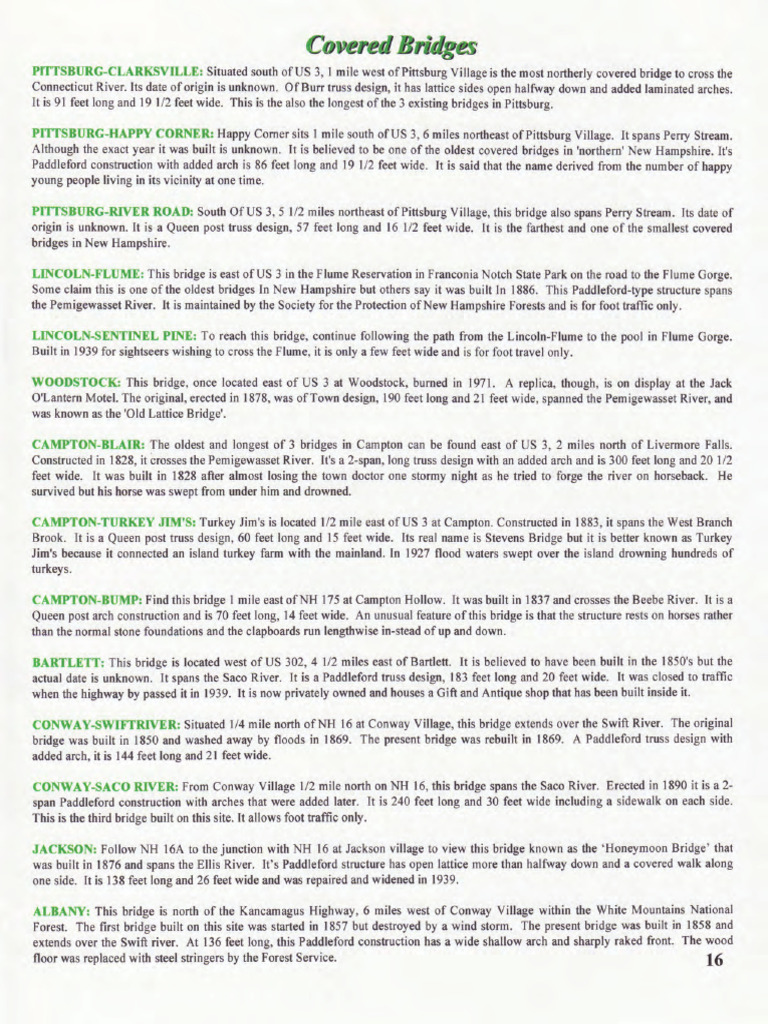 Covered Bridges

PITTSBURG-CLARKSVILLE: Situated south of US 3, 1 mile west of Pittsburg Village is the most northerly covered bridge to cross the Connecticut River. Its date of origin is unknown. Of Burr truss design, it has lattice sides open halfway down and added laminated arches. It is 91 feet long and 19 1/2 feet wide. This is the also the longest of the 3 existing bridges in Pittsburg.

PITTSBURG-HAPPY CORNER: Happy Corner sits 1 mile south of US 3, 6 miles northeast of Pittsburg Village. It spans Perry Stream. Although the exact year it was built is unknown. It is believed to be one of the oldest covered bridges in 'northern' New Hampshire. It's Paddleford construction with added arch is 86 feet long and 19 1/2 feet wide. It is said that the name derived from the number of happy young people living in its vicinity at one time.

PITTSBURG-RIVER ROAD: South Of US 3, 5 1/2 miles northeast of Pittsburg Village, this bridge also spans Perry Stream. Its date of origin is unknown. It is a Queen post truss design, 57 feet long and 16 1/2 feet wide. It is the farthest and one of the smallest covered bridges in New Hampshire.

LINCOLN-FLUME: This bridge is east of US 3 in the Flume Reservation in Franconia Notch State Park on the road to the Flume Gorge. Some claim this is one of the oldest bridges In New Hampshire but others say it was built In 1886. This Paddleford-type structure spans the Pemigewasset River. It is maintained by the Society for the Protection of New Hampshire Forests and is for foot traffic only.

LINCOLN-SENTINEL PINE: To reach this bridge, continue following the path from the Lincoln-Flume to the pool in Flume Gorge. Built in 1939 for sightseers wishing to cross the Flume, it is only a few feet wide and is for foot travel only.

WOODSTOCK: This bridge, once located east of US 3 at Woodstock, burned in 1971. A replica, though, is on display at the Jack O'Lantern Motel. The original, erected in 1878, was of Town design, 190 feet long and 21 feet wide, spanned the Pemigewasset River, and was known as the 'Old Lattice Bridge'.

CAMPTON-BLAIR: The oldest and longest of 3 bridges in Campton can be found east of US 3, 2 miles north of Livermore Falls. Constructed in 1828, it crosses the Pemigewasset River. It's a 2-span, long truss design with an added arch and is 300 feet long and 20 1/2 feet wide. It was built in 1828 after almost losing the town doctor one stormy night as he tried to forge the river on horseback. He survived but his horse was swept from under him and drowned.

CAMPTON-TURKEY JIM'S: Turkey Jim's is located 1/2 mile east of US 3 at Campton. Constructed in 1883, it spans the West Branch Brook. It is a Queen post truss design, 60 feet long and 15 feet wide. Its real name is Stevens Bridge but it is better known as Turkey Jim's because it connected an island turkey farm with the mainland. In 1927 flood waters swept over the island drowning hundreds of turkeys.

CAMPTON-BUMP: Find this bridge 1 mile east of NH 175 at Campton Hollow. It was built in 1837 and crosses the Beebe River. It is a Queen post arch construction and is 70 feet long, 14 feet wide. An unusual feature of this bridge is that the structure rests on horses rather than the normal stone foundations and the clapboards run lengthwise in-stead of up and down.

BARTLETT: This bridge is located west of US 302, 4 1/2 miles east of Bartlett. It is believed to have been built in the 1850's but the actual date is unknown. It spans the Saco River. It is a Paddleford truss design, 183 feet long and 20 feet wide. It was closed to traffic when the highway by passed it in 1939. It is now privately owned and houses a Gift and Antique shop that has been built inside it.

CONWAY-SWIFTRIVER: Situated 1/4 mile north of NH 16 at Conway Village, this bridge extends over the Swift River. The original bridge was built in 1850 and washed away by floods in 1869. The present bridge was rebuilt in 1869. A Paddleford truss design with added arch, it is 144 feet long and 21 feet wide.

CONWAY-SACO RIVER: From Conway Village 1/2 mile north on NH 16, this bridge spans the Saco River. Erected in 1890 it is a 2-span Paddleford construction with arches that were added later. It is 240 feet long and 30 feet wide including a sidewalk on each side. This is the third bridge built on this site. It allows foot traffic only.

JACKSON: Follow NH 16A to the junction with NH 16 at Jackson village to view this bridge known as the 'Honeymoon Bridge' that was built in 1876 and spans the Ellis River. It's Paddleford structure has open lattice more than halfway down and a covered walk along one side. It is 138 feet long and 26 feet wide and was repaired and widened in 1939.

ALBANY: This bridge is north of the Kancamagus Highway, 6 miles west of Conway Village within the White Mountains National Forest. The first bridge built on this site was started in 1857 but destroyed by a wind storm. The present bridge was built in 1858 and extends over the Swift river. At 136 feet long, this Paddleford construction has a wide shallow arch and sharply raked front. The wood floor was replaced with steel stringers by the Forest Service.

16